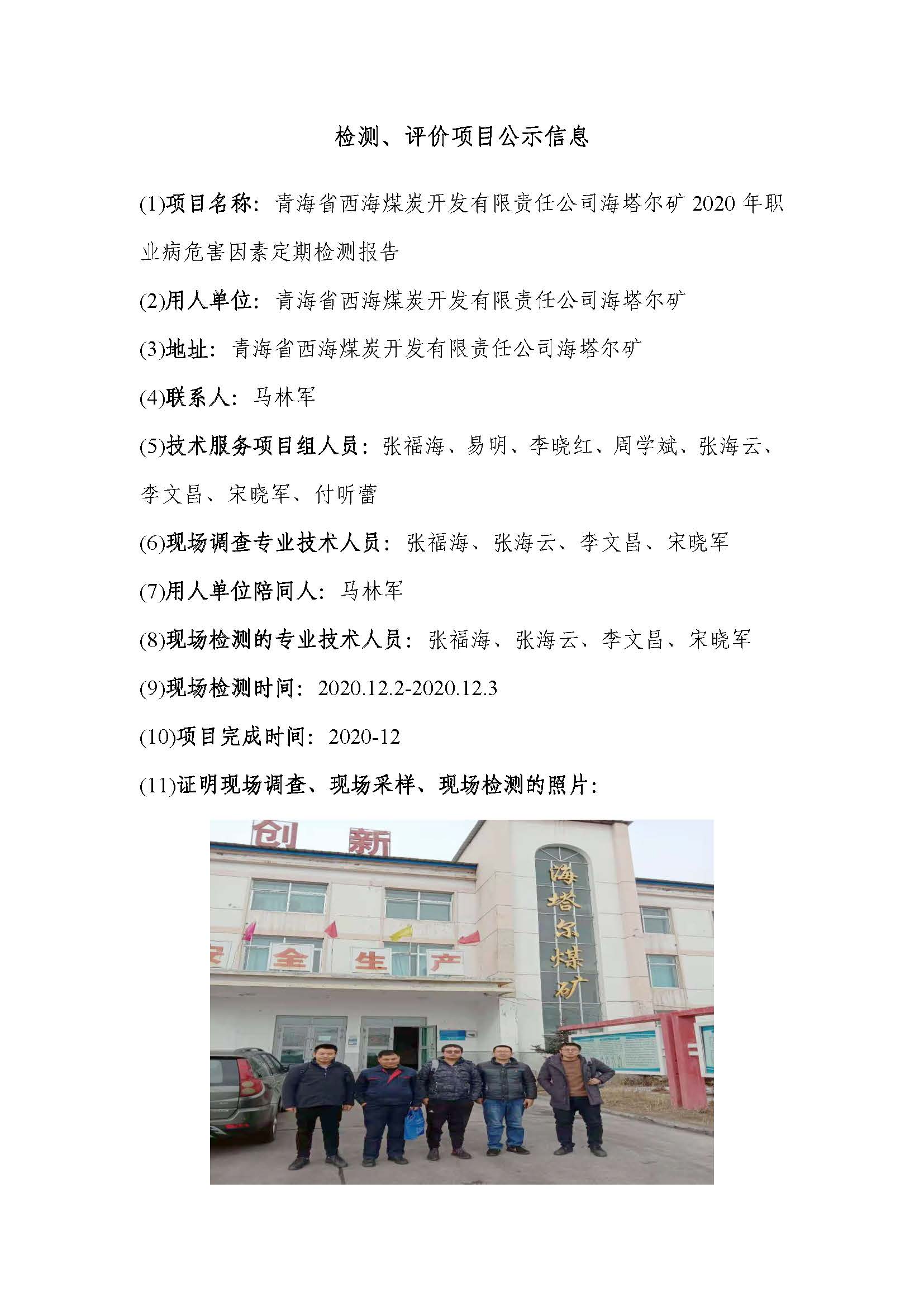 检测、评价项目公示信息

(1)项目名称：青海省西海煤炭开发有限责任公司海塔尔矿 2020 年职业病危害因素定期检测报告

(2)用人单位：青海省西海煤炭开发有限责任公司海塔尔矿

(3)地址：青海省西海煤炭开发有限责任公司海塔尔矿

(4)联系人：马林军

(5)技术服务项目组人员：张福海、易明、李晓红、周学斌、张海云、李文昌、宋晓军、付昕蕾

(6)现场调查专业技术人员：张福海、张海云、李文昌、宋晓军

(7)用人单位陪同人：马林军

(8)现场检测的专业技术人员：张福海、张海云、李文昌、宋晓军

(9)现场检测时间：2020.12.2-2020.12.3

(10)项目完成时间：2020-12

(11)证明现场调查、现场采样、现场检测的照片：

创 新

安 全 生 产

海塔尔煤矿